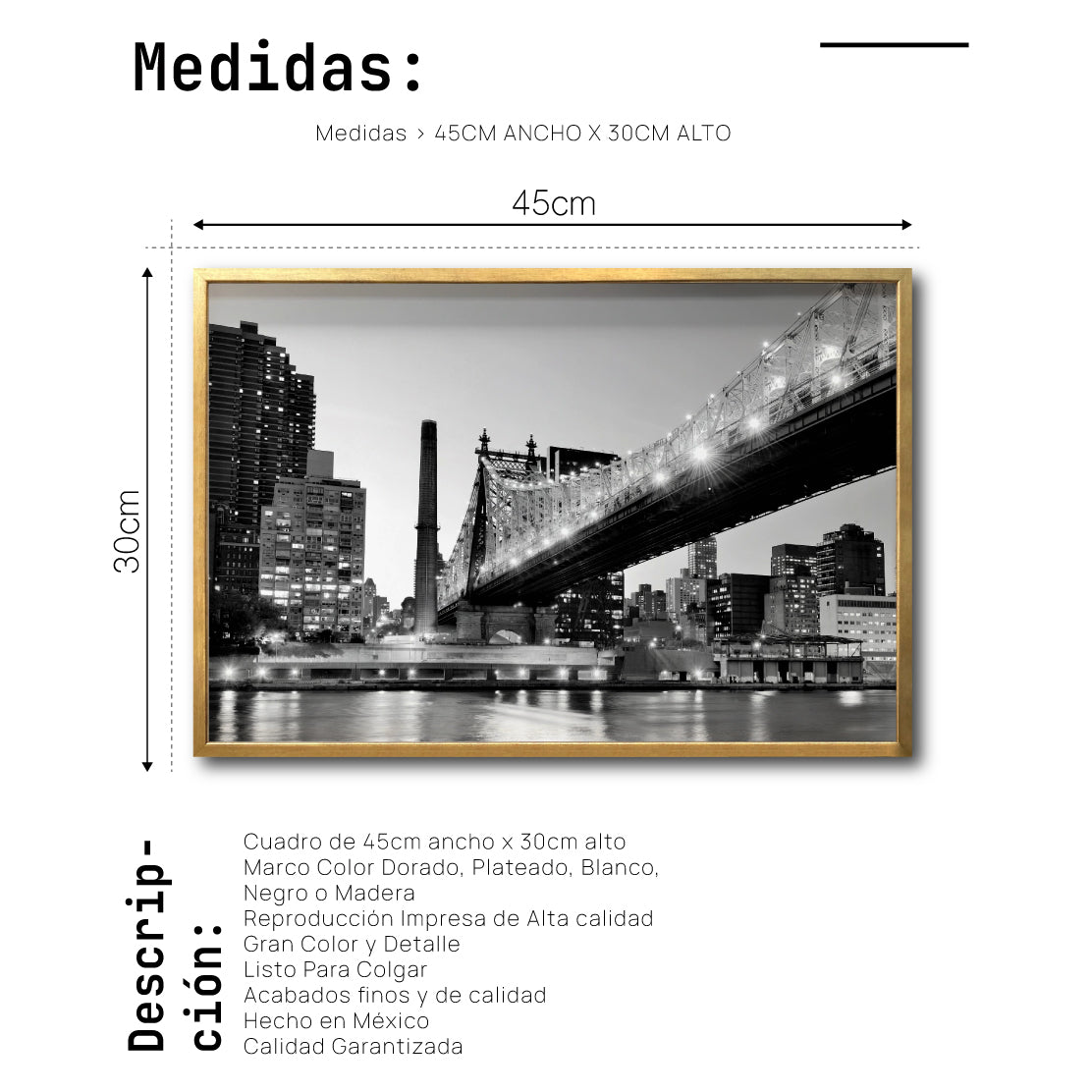 Medidas:

Medidas > 45CM ANCHO X 30CM ALTO

45cm

30cm

Descripción:

Cuadro de 45cm ancho x 30cm alto
Marco Color Dorado, Plateado, Blanco, Negro o Madera
Reproducción Impresa de Alta calidad
Gran Color y Detalle
Listo Para Colgar
Acabados finos y de calidad
Hecho en México
Calidad Garantizada